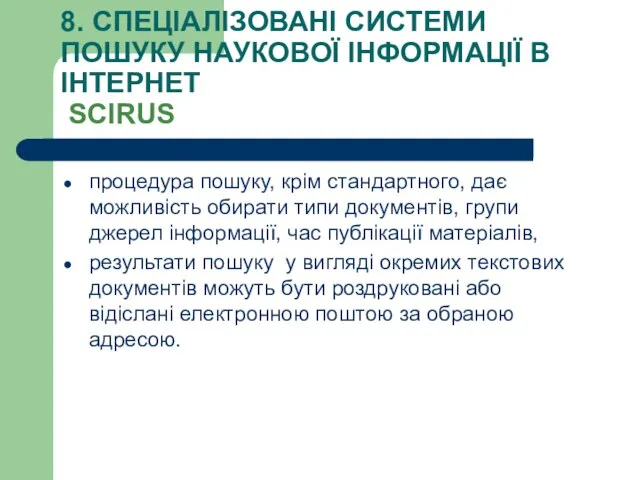 8. СПЕЦІАЛІЗОВАНІ СИСТЕМИ ПОШУКУ НАУКОВОЇ ІНФОРМАЦІЇ В ІНТЕРНЕТ
SCIRUS

- процедура пошуку, крім стандартного, дає можливість обирати типи документів, групи джерел інформації, час публікації матеріалів,
- результати пошуку у вигляді окремих текстових документів можуть бути роздруковані або відіслані електронною поштою за обраною адресою.